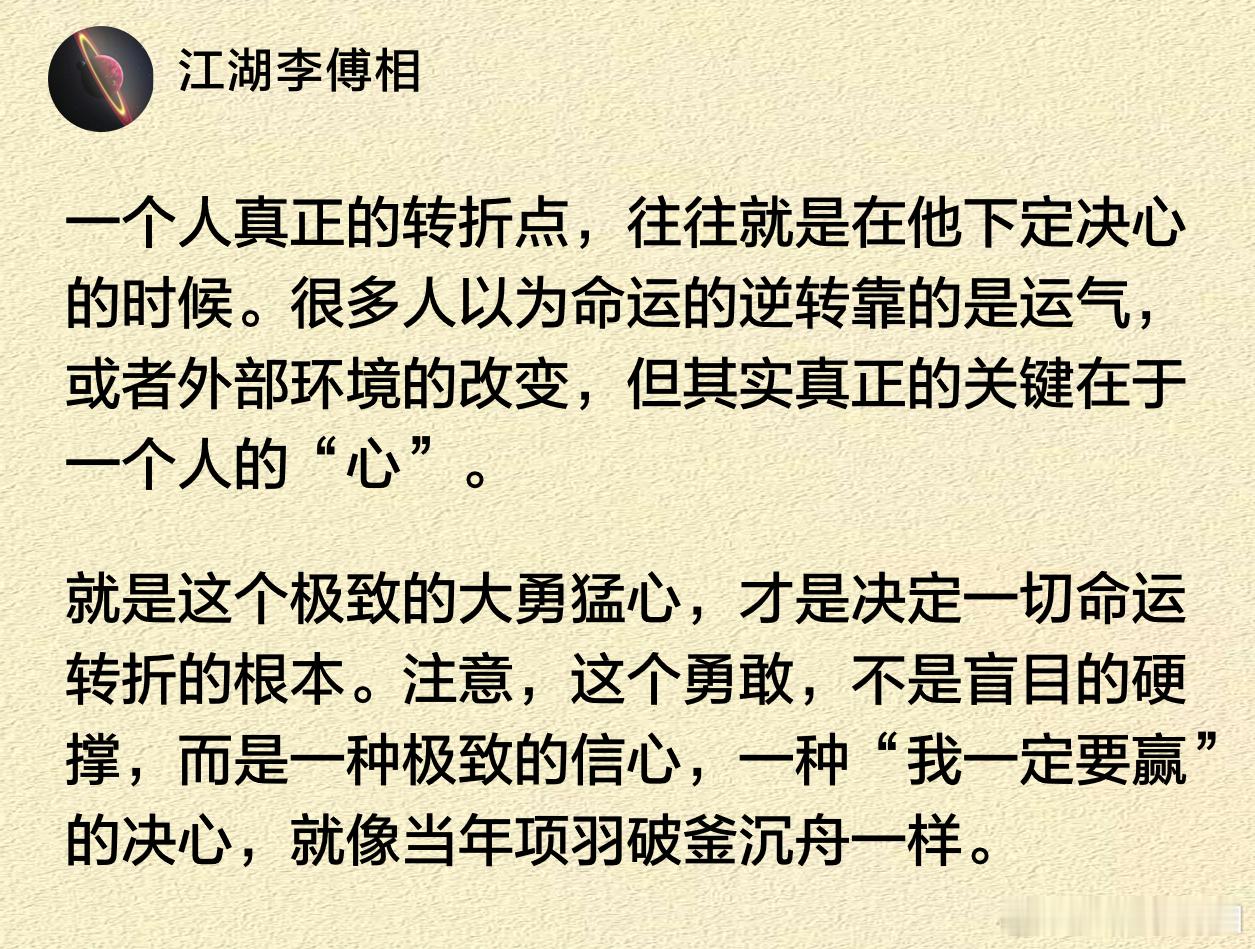 江湖李傅相

一个人真正的转折点，往往就是在他下定决心的时候。很多人以为命运的逆转靠的是运气，或者外部环境的改变，但其实真正的关键在于一个人的“心”。

就是这个极致的大勇猛心，才是决定一切命运转折的根本。注意，这个勇敢，不是盲目的硬撑，而是一种极致的信心，一种“我一定要赢”的决心，就像当年项羽破釜沉舟一样。